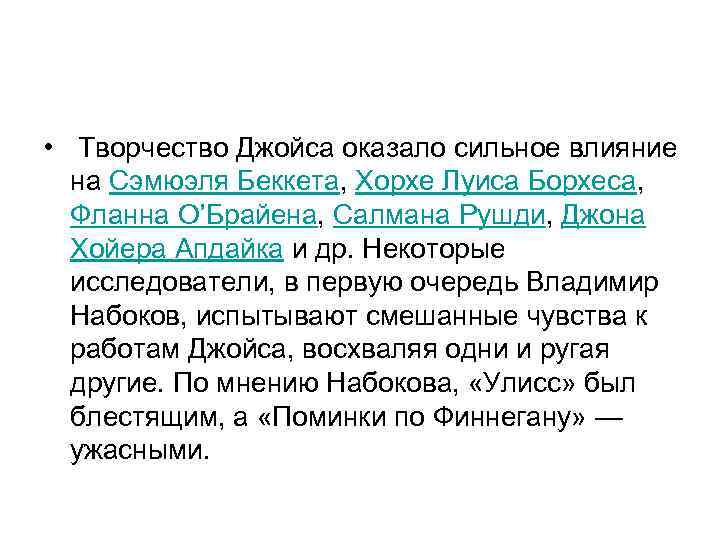 • Творчество Джойса оказало сильное влияние на Сэмюэля Беккета, Хорхе Луиса Борхеса, Фланна О'Брайена, Салмана Рушди, Джона Хойера Апдайка и др. Некоторые исследователи, в первую очередь Владимир Набоков, испытывают смешанные чувства к работам Джойса, восхваляя одни и ругая другие. По мнению Набокова, «Улисс» был блестящим, а «Поминки по Финнегану» — ужасными.